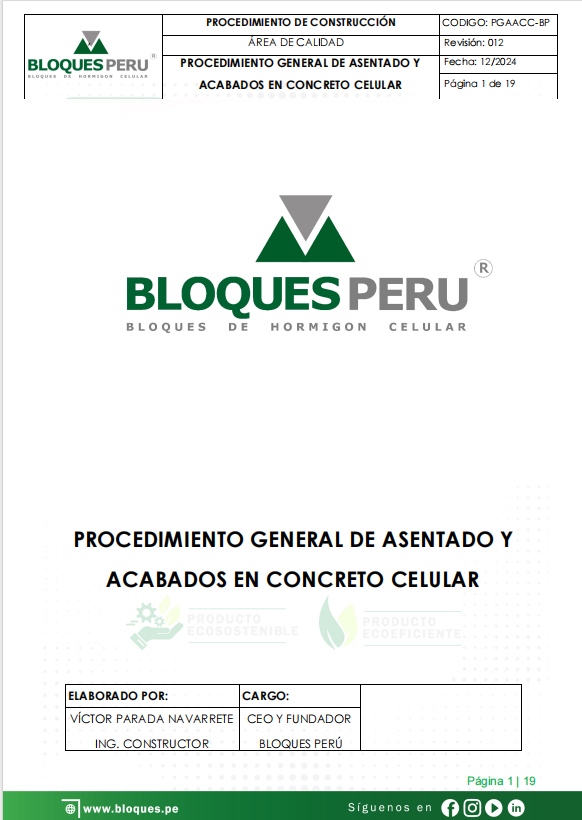 | BLOQUES PERU ® BLOQUES DE HORMIGON CELULAR | PROCEDIMIENTO DE CONSTRUCCIÓN | CODIGO: PGAACC-BP |
|---|---|---|
| | ÁREA DE CALIDAD | Revisión: 012 |
| | PROCEDIMIENTO GENERAL DE ASENTADO Y ACABADOS EN CONCRETO CELULAR | Fecha: 12/2024 |
| | | Página 1 de 19 |

BLOQUES PERU ®
BLOQUES DE HORMIGON CELULAR

PROCEDIMIENTO GENERAL DE ASENTADO Y ACABADOS EN CONCRETO CELULAR

PRODUCTO ECOSOSTENIBLE

PRODUCTO ECOEFICIENTE

| ELABORADO POR: | CARGO: | |
|---|---|---|
| VÍCTOR PARADA NAVARRETE ING. CONSTRUCTOR | CEO Y FUNDADOR BLOQUES PERÚ | |

Página 1 | 19

www.bloques.pe

Síguenos en